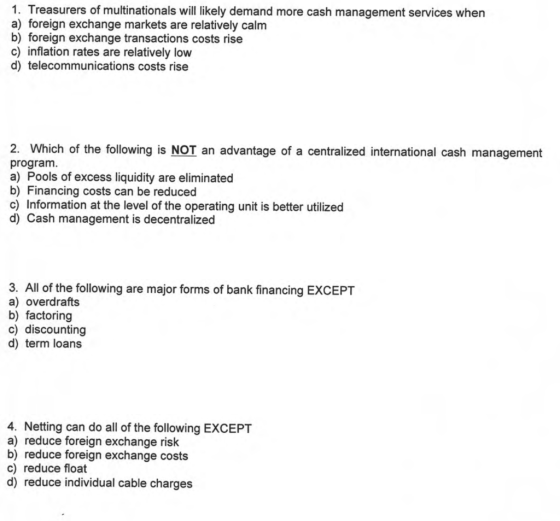 1. Treasurers of multinationals will likely demand more cash management services when
a) foreign exchange markets are relatively calm
b) foreign exchange transactions costs rise
c) inflation rates are relatively low
d) telecommunications costs rise

2. Which of the following is NOT an advantage of a centralized international cash management program.
a) Pools of excess liquidity are eliminated
b) Financing costs can be reduced
c) Information at the level of the operating unit is better utilized
d) Cash management is decentralized

3. All of the following are major forms of bank financing EXCEPT
a) overdrafts
b) factoring
c) discounting
d) term loans

4. Netting can do all of the following EXCEPT
a) reduce foreign exchange risk
b) reduce foreign exchange costs
c) reduce float
d) reduce individual cable charges